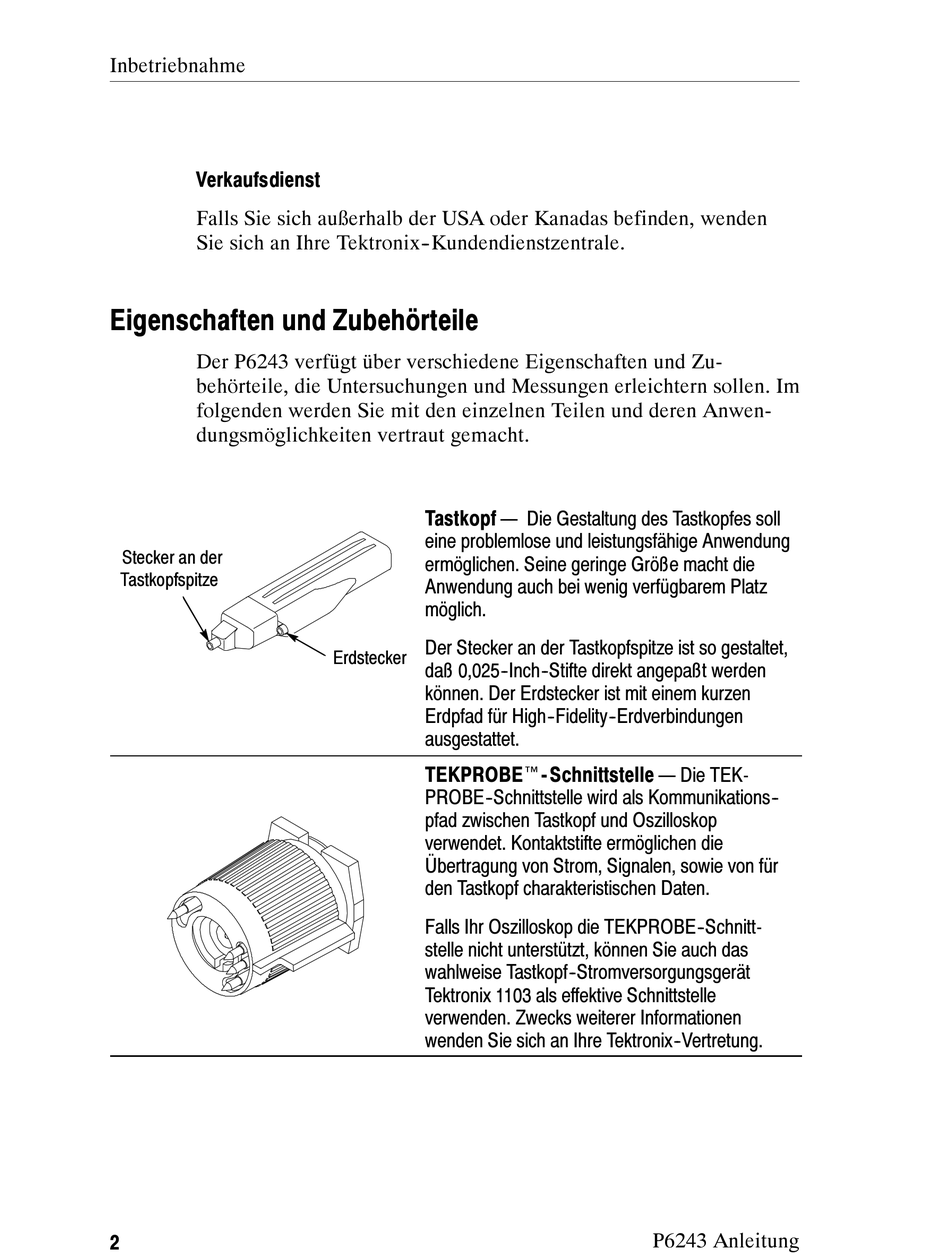 Inbetriebnahme

Verkaufsdienst

Falls Sie sich außerhalb der USA oder Kanadas befinden, wenden Sie sich an Ihre Tektronix-Kundendienstzentrale.

Eigenschaften und Zubehörteile

Der P6243 verfügt über verschiedene Eigenschaften und Zubehörteile, die Untersuchungen und Messungen erleichtern sollen. Im folgenden werden Sie mit den einzelnen Teilen und deren Anwendungsmöglichkeiten vertraut gemacht.

Stecker an der Tastkopfspitze

Erdstecker

Tastkopf — Die Gestaltung des Tastkopfes soll eine problemlose und leistungsfähige Anwendung ermöglichen. Seine geringe Größe macht die Anwendung auch bei wenig verfügbarem Platz möglich.

Der Stecker an der Tastkopfspitze ist so gestaltet, daß 0,025-Inch-Stifte direkt angepaßt werden können. Der Erdstecker ist mit einem kurzen Erdpfad für High-Fidelity-Erdverbindungen ausgestattet.

TEKPROBE™-Schnittstelle — Die TEKPROBE-Schnittstelle wird als Kommunikationspfad zwischen Tastkopf und Oszilloskop verwendet. Kontaktstifte ermöglichen die Übertragung von Strom, Signalen, sowie von für den Tastkopf charakteristischen Daten.

Falls Ihr Oszilloskop die TEKPROBE-Schnittstelle nicht unterstützt, können Sie auch das wahlweise Tastkopf-Stromversorgungsgerät Tektronix 1103 als effektive Schnittstelle verwenden. Zwecks weiterer Informationen wenden Sie sich an Ihre Tektronix-Vertretung.

2

P6243 Anleitung